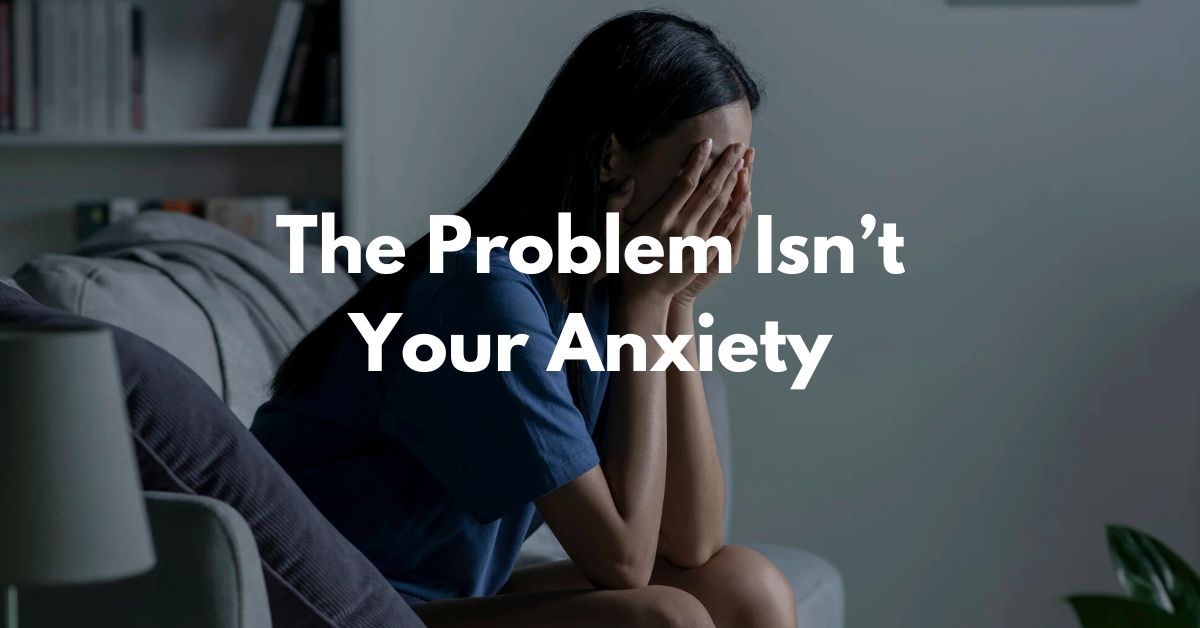 The Problem Isn’t Your Anxiety